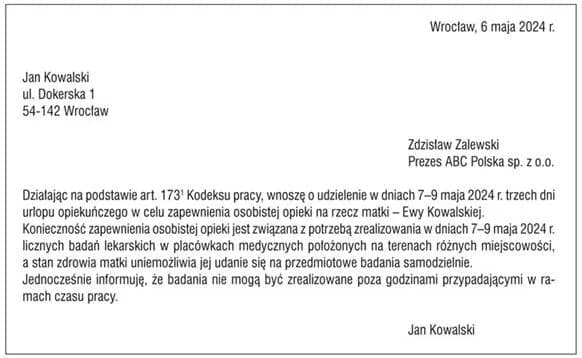 Wrocław, 6 maja 2024 r.

Jan Kowalski
ul. Dokerska 1
54-142 Wrocław

Zdzisław Zalewski
Prezes ABC Polska sp. z o.o.

Działając na podstawie art. $173^1$ Kodeksu pracy, wnoszę o udzielenie w dniach 7–9 maja 2024 r. trzech dni urlopu opiekuńczego w celu zapewnienia osobistej opieki na rzecz matki – Ewy Kowalskiej.
Konieczność zapewnienia osobistej opieki jest związana z potrzebą zrealizowania w dniach 7–9 maja 2024 r. licznych badań lekarskich w placówkach medycznych położonych na terenach różnych miejscowości, a stan zdrowia matki uniemożliwia jej udanie się na przedmiotowe badania samodzielnie.
Jednocześnie informuję, że badania nie mogą być zrealizowane poza godzinami przypadającymi w ramach czasu pracy.

Jan Kowalski